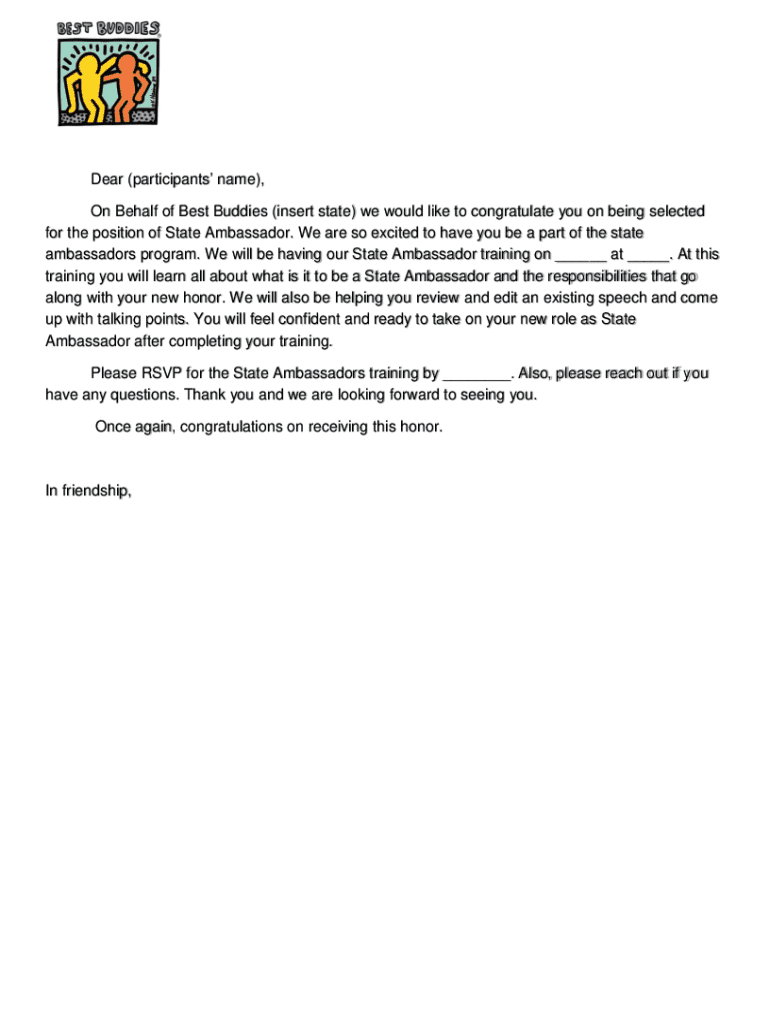 BEST BUDDIES

Dear (participants' name),

On Behalf of Best Buddies (insert state) we would like to congratulate you on being selected for the position of State Ambassador. We are so excited to have you be a part of the state ambassadors program. We will be having our State Ambassador training on ______ at _____. At this training you will learn all about what is it to be a State Ambassador and the responsibilities that go along with your new honor. We will also be helping you review and edit an existing speech and come up with talking points. You will feel confident and ready to take on your new role as State Ambassador after completing your training.

Please RSVP for the State Ambassadors training by ________. Also, please reach out if you have any questions. Thank you and we are looking forward to seeing you.

Once again, congratulations on receiving this honor.

In friendship,